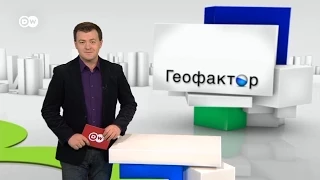 DW

Геофактор

DW